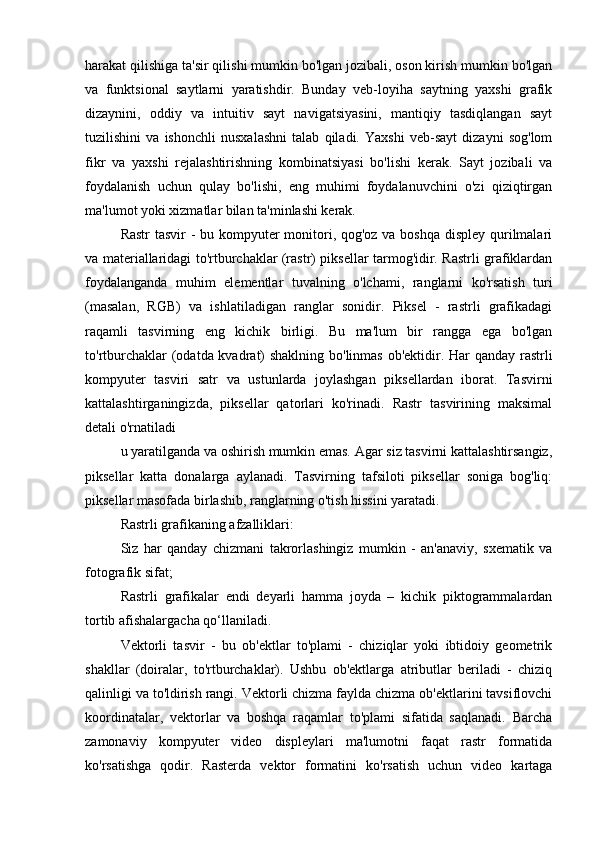 harakat qilishiga ta'sir qilishi mumkin bo'lgan jozibali, oson kirish mumkin bo'lgan va funktsional saytlarni yaratishdir. Bunday veb-loyiha saytning yaxshi grafik dizaynini, oddiy va intuitiv sayt navigatsiyasini, mantiqiy tasdiqlangan sayt tuzilishini va ishonchli nusxalashni talab qiladi. Yaxshi veb-sayt dizayni sog'lom fikr va yaxshi rejalashtirishning kombinatsiyasi bo'lishi kerak. Sayt jozibali va foydalanish uchun qulay bo'lishi, eng muhimi foydalanuvchini o'zi qiziqtirgan ma'lumot yoki xizmatlar bilan ta'minlashi kerak.

Rastr tasvir - bu kompyuter monitori, qog'oz va boshqa displey qurilmalari va materiallaridagi to'rtburchaklar (rastr) piksellar tarmog'idir. Rastrli grafiklardan foydalanganda muhim elementlar tuvalning o'lchami, ranglarni ko'rsatish turi (masalan, RGB) va ishlatiladigan ranglar sonidir. Piksel - rastrli grafikadagi raqamli tasvirning eng kichik birligi. Bu ma'lum bir rangga ega bo'lgan to'rtburchaklar (odatda kvadrat) shaklning bo'linmas ob'ektidir. Har qanday rastrli kompyuter tasviri satr va ustunlarda joylashgan piksellardan iborat. Tasvirni kattalashtirganingizda, piksellar qatorlari ko'rinadi. Rastr tasvirining maksimal detali o'rnatiladi

u yaratilganda va oshirish mumkin emas. Agar siz tasvirni kattalashtirsangiz, piksellar katta donalarga aylanadi. Tasvirning tafsiloti piksellar soniga bog'liq: piksellar masofada birlashib, ranglarning o'tish hissini yaratadi.

Rastrli grafikaning afzalliklari:

Siz har qanday chizmani takrorlashingiz mumkin - an'anaviy, sxematik va fotografik sifat;

Rastrli grafikalar endi deyarli hamma joyda – kichik piktogrammalardan tortib afishalargacha qo‘llaniladi.

Vektorli tasvir - bu ob'ektlar to'plami - chiziqlar yoki ibtidoiy geometrik shakllar (doiralar, to'rtburchaklar). Ushbu ob'ektlarga atributlar beriladi - chiziq qalinligi va to'ldirish rangi. Vektorli chizma faylda chizma ob'ektlarini tavsiflovchi koordinatalar, vektorlar va boshqa raqamlar to'plami sifatida saqlanadi. Barcha zamonaviy kompyuter video displeylari ma'lumotni faqat rastr formatida ko'rsatishga qodir. Rasterda vektor formatini ko'rsatish uchun video kartaga